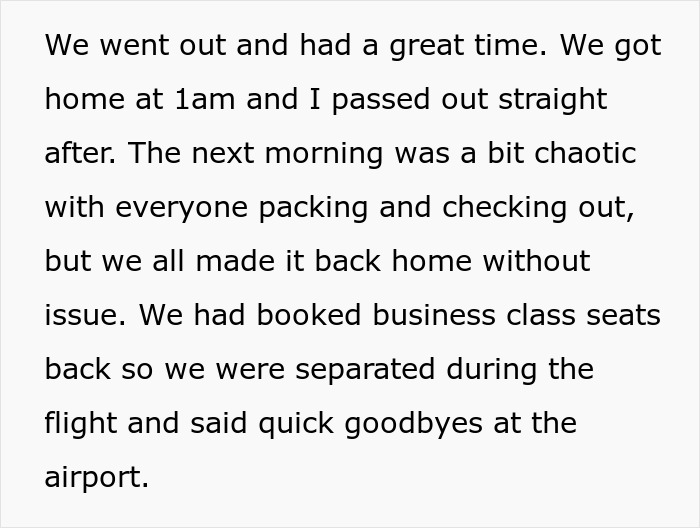 We went out and had a great time. We got home at 1am and I passed out straight after. The next morning was a bit chaotic with everyone packing and checking out, but we all made it back home without issue. We had booked business class seats back so we were separated during the flight and said quick goodbyes at the airport.